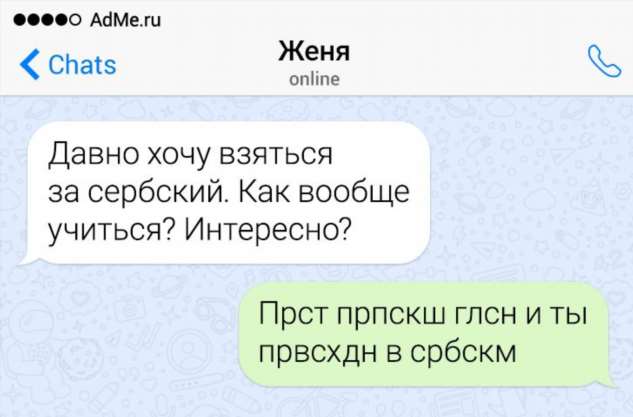 AdMe.ru

Chats

Женя
online

Давно хочу взяться за сербский. Как вообще учиться? Интересно?

Прст прпскш глсн и ты првсхдн в србскм